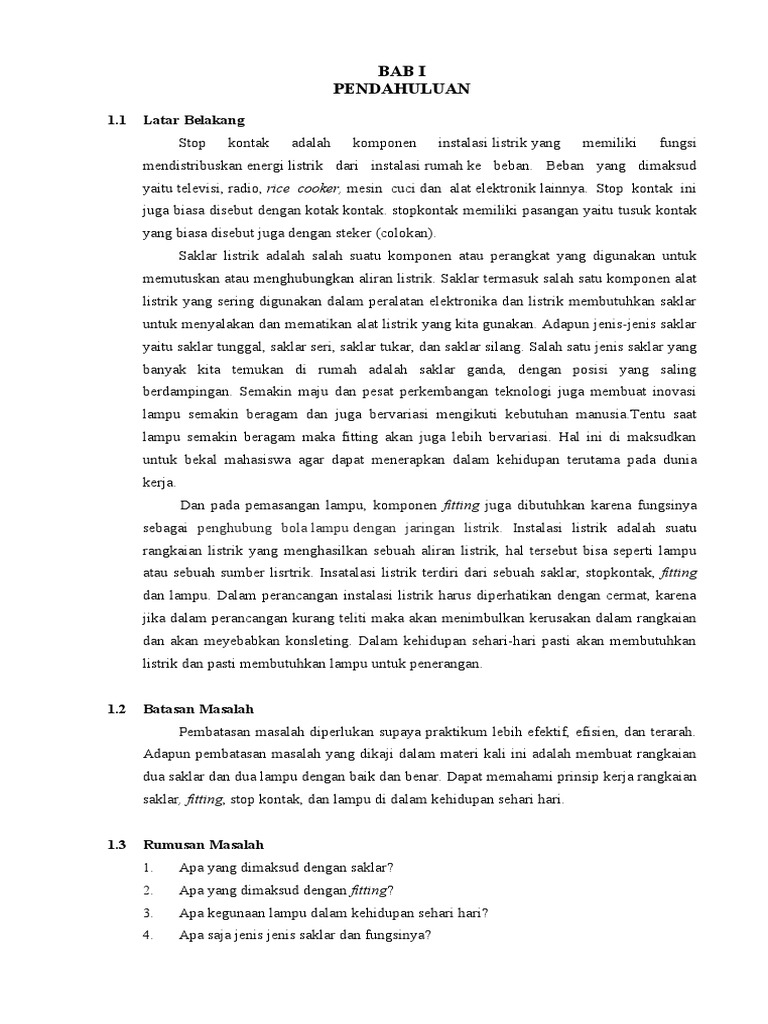 BAB I
PENDAHULUAN

1.1 Latar Belakang

Stop kontak adalah komponen instalasi listrik yang memiliki fungsi mendistribuskan energi listrik dari instalasi rumah ke beban. Beban yang dimaksud yaitu televisi, radio, rice cooker, mesin cuci dan alat elektronik lainnya. Stop kontak ini juga biasa disebut dengan kotak kontak. stopkontak memiliki pasangan yaitu tusuk kontak yang biasa disebut juga dengan steker (colokan).

Saklar listrik adalah salah suatu komponen atau perangkat yang digunakan untuk memutuskan atau menghubungkan aliran listrik. Saklar termasuk salah satu komponen alat listrik yang sering digunakan dalam peralatan elektronika dan listrik membutuhkan saklar untuk menyalakan dan mematikan alat listrik yang kita gunakan. Adapun jenis-jenis saklar yaitu saklar tunggal, saklar seri, saklar tukar, dan saklar silang. Salah satu jenis saklar yang banyak kita temukan di rumah adalah saklar ganda, dengan posisi yang saling berdampingan. Semakin maju dan pesat perkembangan teknologi juga membuat inovasi lampu semakin beragam dan juga bervariasi mengikuti kebutuhan manusia.Tentu saat lampu semakin beragam maka fitting akan juga lebih bervariasi. Hal ini di maksudkan untuk bekal mahasiswa agar dapat menerapkan dalam kehidupan terutama pada dunia kerja.

Dan pada pemasangan lampu, komponen fitting juga dibutuhkan karena fungsinya sebagai penghubung bola lampu dengan jaringan listrik. Instalasi listrik adalah suatu rangkaian listrik yang menghasilkan sebuah aliran listrik, hal tersebut bisa seperti lampu atau sebuah sumber lisrtrik. Insatalasi listrik terdiri dari sebuah saklar, stopkontak, fitting dan lampu. Dalam perancangan instalasi listrik harus diperhatikan dengan cermat, karena jika dalam perancangan kurang teliti maka akan menimbulkan kerusakan dalam rangkaian dan akan meyebabkan konsleting. Dalam kehidupan sehari-hari pasti akan membutuhkan listrik dan pasti membutuhkan lampu untuk penerangan.

1.2 Batasan Masalah

Pembatasan masalah diperlukan supaya praktikum lebih efektif, efisien, dan terarah. Adapun pembatasan masalah yang dikaji dalam materi kali ini adalah membuat rangkaian dua saklar dan dua lampu dengan baik dan benar. Dapat memahami prinsip kerja rangkaian saklar, fitting, stop kontak, dan lampu di dalam kehidupan sehari hari.

1.3 Rumusan Masalah

1. Apa yang dimaksud dengan saklar?
2. Apa yang dimaksud dengan fitting?
3. Apa kegunaan lampu dalam kehidupan sehari hari?
4. Apa saja jenis jenis saklar dan fungsinya?